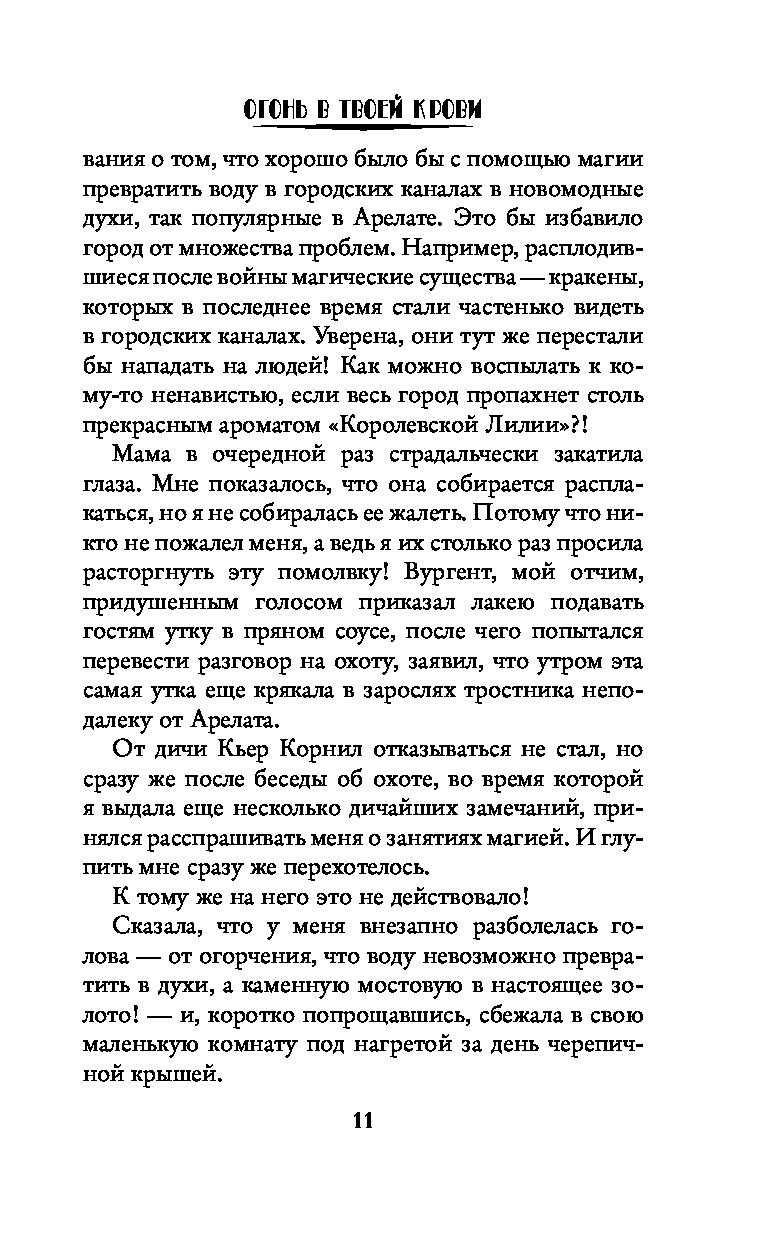 ОГОНЬ В ТВОЕЙ КРОВИ

вания о том, что хорошо было бы с помощью магии превратить воду в городских каналах в новомодные духи, так популярные в Арелате. Это бы избавило город от множества проблем. Например, расплодившиеся после войны магические существа — кракены, которых в последнее время стали частенько видеть в городских каналах. Уверена, они тут же перестали бы нападать на людей! Как можно воспылать к кому-то ненавистью, если весь город пропахнет столь прекрасным ароматом «Королевской Лилии»?!

Мама в очередной раз страдальчески закатила глаза. Мне показалось, что она собирается расплакаться, но я не собиралась ее жалеть. Потому что никто не пожалел меня, а ведь я их столько раз просила расторгнуть эту помолвку! Вургент, мой отчим, придушенным голосом приказал лакею подавать гостям утку в пряном соусе, после чего попытался перевести разговор на охоту, заявил, что утром эта самая утка еще крякала в зарослях тростника неподалеку от Арелата.

От дичи Кьер Корнил отказываться не стал, но сразу же после беседы об охоте, во время которой я выдала еще несколько дичайших замечаний, принялся расспрашивать меня о занятиях магией. И глупить мне сразу же перехотелось.

К тому же на него это не действовало!

Сказала, что у меня внезапно разболелась голова — от огорчения, что воду невозможно превратить в духи, а каменную мостовую в настоящее золото! — и, коротко попрощавшись, сбежала в свою маленькую комнату под нагретой за день черепичной крышей.

11